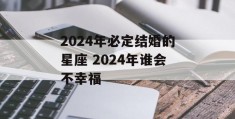 2024年必定结婚的星座 2024年谁会不幸福